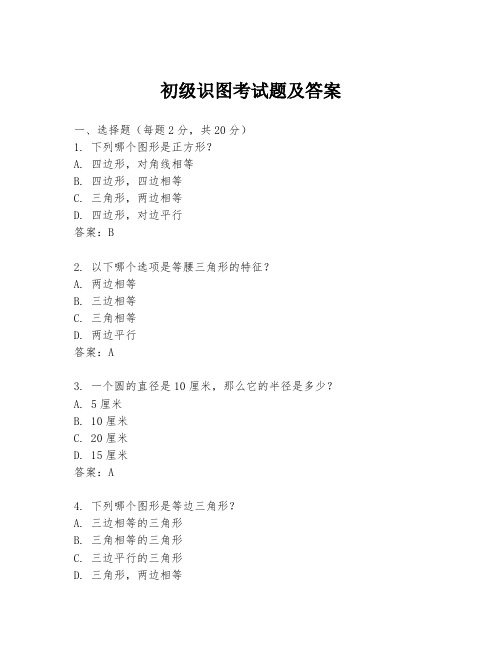 初级识图考试题及答案

一、选择题（每题2分，共20分）
1. 下列哪个图形是正方形？
A. 四边形，对角线相等
B. 四边形，四边相等
C. 三角形，两边相等
D. 四边形，对边平行
答案：B

2. 以下哪个选项是等腰三角形的特征？
A. 两边相等
B. 三边相等
C. 三角相等
D. 两边平行
答案：A

3. 一个圆的直径是10厘米，那么它的半径是多少？
A. 5厘米
B. 10厘米
C. 20厘米
D. 15厘米
答案：A

4. 下列哪个图形是等边三角形？
A. 三边相等的三角形
B. 三角相等的三角形
C. 三边平行的三角形
D. 三角形，两边相等